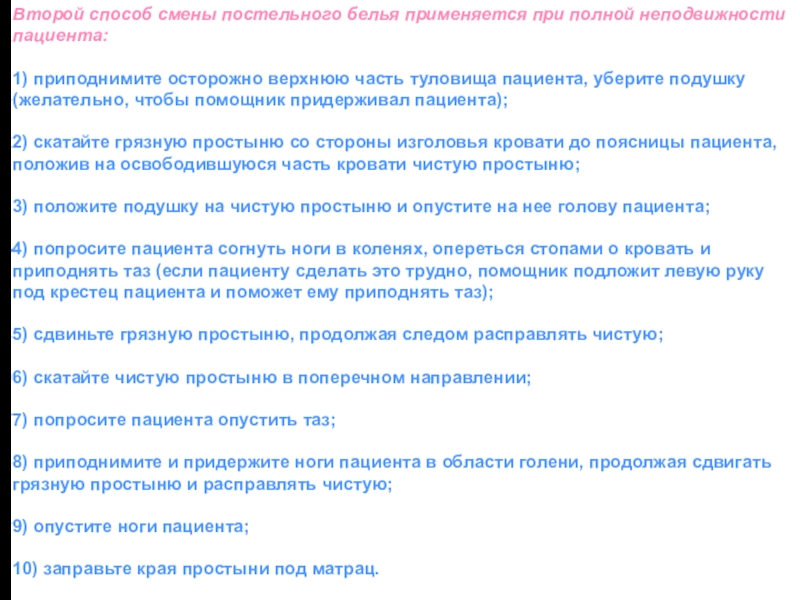 Второй способ смены постельного белья применяется при полной неподвижности пациента:

1) приподнимите осторожно верхнюю часть туловища пациента, уберите подушку (желательно, чтобы помощник придерживал пациента);

2) скатайте грязную простыню со стороны изголовья кровати до поясницы пациента, положив на освободившуюся часть кровати чистую простыню;

3) положите подушку на чистую простыню и опустите на нее голову пациента;

4) попросите пациента согнуть ноги в коленях, опереться стопами о кровать и приподнять таз (если пациенту сделать это трудно, помощник подложит левую руку под крестец пациента и поможет ему приподнять таз);

5) сдвиньте грязную простыню, продолжая следом расправлять чистую;

6) скатайте чистую простыню в поперечном направлении;

7) попросите пациента опустить таз;

8) приподнимите и придержите ноги пациента в области голени, продолжая сдвигать грязную простыню и расправлять чистую;

9) опустите ноги пациента;

10) заправьте края простыни под матрац.